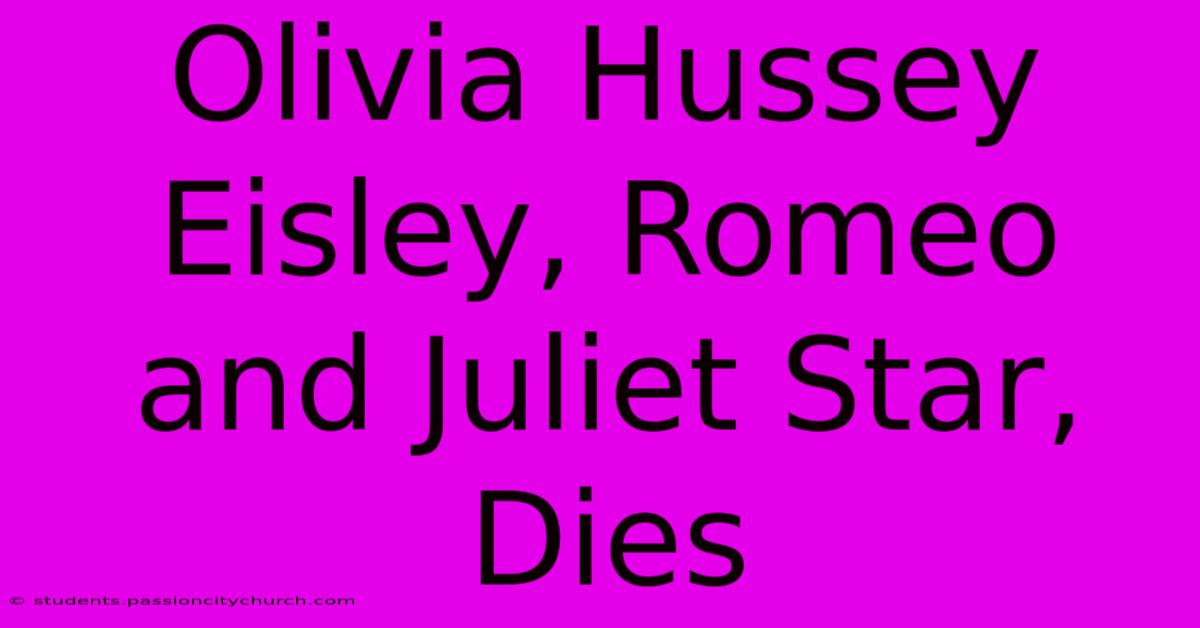 Olivia Hussey Eisley, Romeo and Juliet Star, Dies

© students.passioncitychurch.com